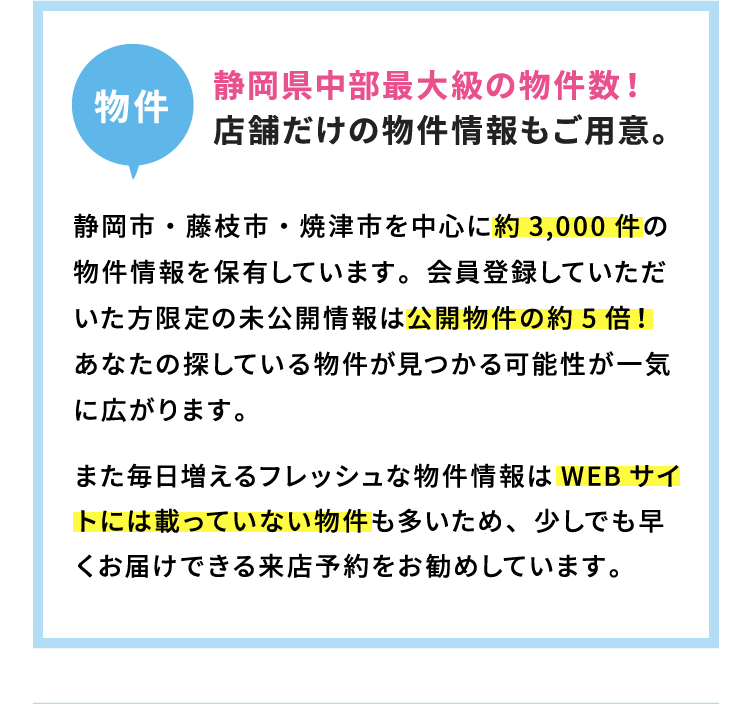 物件

静岡県中部最大級の物件数！
店舗だけの物件情報もご用意。

静岡市・藤枝市・焼津市を中心に約 3,000 件の物件情報を保有しています。会員登録していただいた方限定の未公開情報は公開物件の約 5 倍！あなたの探している物件が見つかる可能性が一気に広がります。

また毎日増えるフレッシュな物件情報は WEB サイトには載っていない物件も多いため、少しでも早くお届けできる来店予約をお勧めしています。